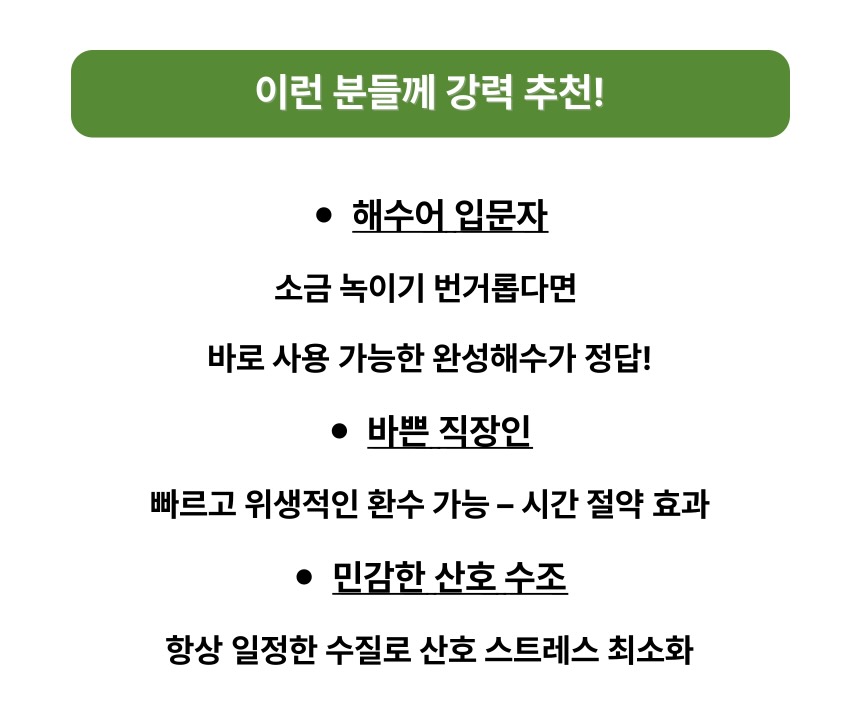 이런 분들께 강력 추천!

• 해수어 입문자

소금 녹이기 번거롭다면

바로 사용 가능한 완성해수가 정답!

• 바쁜 직장인

빠르고 위생적인 환수 가능 – 시간 절약 효과

• 민감한 산호 수조

항상 일정한 수질로 산호 스트레스 최소화